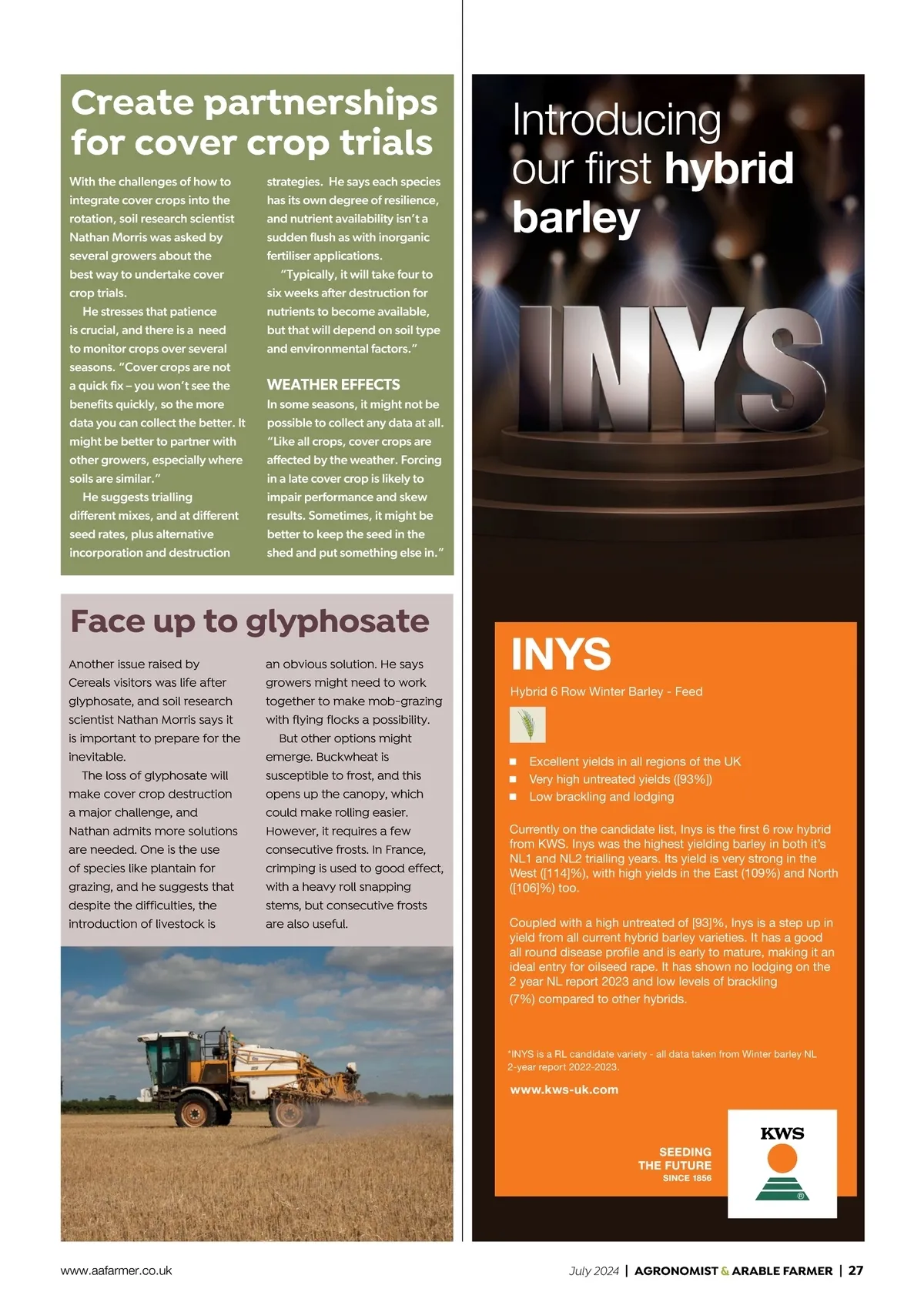 Create partnerships for cover crop trials

With the challenges of how to integrate cover crops into the rotation, soil research scientist Nathan Morris was asked by several growers about the best way to undertake cover crop trials.

He stresses that patience is crucial, and there is a need to monitor crops over several seasons. "Cover crops are not a quick fix – you won't see the benefits quickly, so the more data you can collect the better. It might be better to partner with other growers, especially where soils are similar."

He suggests trialling different mixes, and at different seed rates, plus alternative incorporation and destruction strategies. He says each species has its own degree of resilience, and nutrient availability isn't a sudden flush as with inorganic fertiliser applications.

"Typically, it will take four to six weeks after destruction for nutrients to become available, but that will depend on soil type and environmental factors."

WEATHER EFFECTS
In some seasons, it might not be possible to collect any data at all. "Like all crops, cover crops are affected by the weather. Forcing in a late cover crop is likely to impair performance and skew results. Sometimes, it might be better to keep the seed in the shed and put something else in."

Face up to glyphosate

Another issue raised by Cereals visitors was life after glyphosate, and soil research scientist Nathan Morris says it is important to prepare for the inevitable.

The loss of glyphosate will make cover crop destruction a major challenge, and Nathan admits more solutions are needed. One is the use of species like plantain for grazing, and he suggests that despite the difficulties, the introduction of livestock is an obvious solution. He says growers might need to work together to make mob-grazing with flying flocks a possibility.

But other options might emerge. Buckwheat is susceptible to frost, and this opens up the canopy, which could make rolling easier. However, it requires a few consecutive frosts. In France, crimping is used to good effect, with a heavy roll snapping stems, but consecutive frosts are also useful.

Introducing our first hybrid barley

INYS

INYS
Hybrid 6 Row Winter Barley - Feed

■ Excellent yields in all regions of the UK
■ Very high untreated yields ([93%])
■ Low brackling and lodging

Currently on the candidate list, Inys is the first 6 row hybrid from KWS. Inys was the highest yielding barley in both it's NL1 and NL2 trialling years. Its yield is very strong in the West ([114]%), with high yields in the East (109%) and North ([106]%) too.

Coupled with a high untreated of [93]%, Inys is a step up in yield from all current hybrid barley varieties. It has a good all round disease profile and is early to mature, making it an ideal entry for oilseed rape. It has shown no lodging on the 2 year NL report 2023 and low levels of brackling (7%) compared to other hybrids.

*INYS is a RL candidate variety - all data taken from Winter barley NL 2-year report 2022-2023.

www.kws-uk.com

SEEDING THE FUTURE SINCE 1856

KWS

www.aafarmer.co.uk

July 2024 | AGRONOMIST & ARABLE FARMER | 27